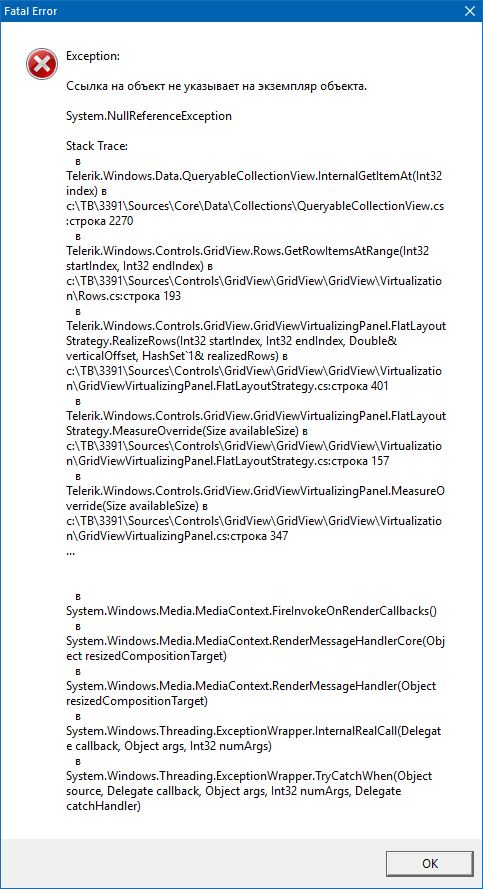 Fatal Error

Exception:

Ссылка на объект не указывает на экземпляр объекта.

System.NullReferenceException

Stack Trace:
в
Telerik.Windows.Data.QueryableCollectionView.InternalGetItemAt(Int32 index) в c:\TB\3391\Sources\Core\Data\Collections\QueryableCollectionView.cs:строка 2270
в
Telerik.Windows.Controls.GridView.Rows.GetRowItemsAtRange(Int32 startIndex, Int32 endIndex) в c:\TB\3391\Sources\Controls\GridView\GridView\GridView\Virtualization\Rows.cs:строка 193
в
Telerik.Windows.Controls.GridView.GridViewVirtualizingPanel.FlatLayoutStrategy.RealizeRows(Int32 startIndex, Int32 endIndex, Double& verticalOffset, HashSet`1& realizedRows) в c:\TB\3391\Sources\Controls\GridView\GridView\GridView\Virtualization\GridViewVirtualizingPanel.FlatLayoutStrategy.cs:строка 401
в
Telerik.Windows.Controls.GridView.GridViewVirtualizingPanel.FlatLayoutStrategy.MeasureOverride(Size availableSize) в c:\TB\3391\Sources\Controls\GridView\GridView\GridView\Virtualization\GridViewVirtualizingPanel.FlatLayoutStrategy.cs:строка 157
в
Telerik.Windows.Controls.GridView.GridViewVirtualizingPanel.MeasureOverride(Size availableSize) в c:\TB\3391\Sources\Controls\GridView\GridView\GridView\Virtualization\GridViewVirtualizingPanel.cs:строка 347
...

в
System.Windows.Media.MediaContext.FireInvokeOnRenderCallbacks()
в
System.Windows.Media.MediaContext.RenderMessageHandlerCore(Object resizedCompositionTarget)
в
System.Windows.Media.MediaContext.RenderMessageHandler(Object resizedCompositionTarget)
в
System.Windows.Threading.ExceptionWrapper.InternalRealCall(Delegate callback, Object args, Int32 numArgs)
в
System.Windows.Threading.ExceptionWrapper.TryCatchWhen(Object source, Delegate callback, Object args, Int32 numArgs, Delegate catchHandler)

OK